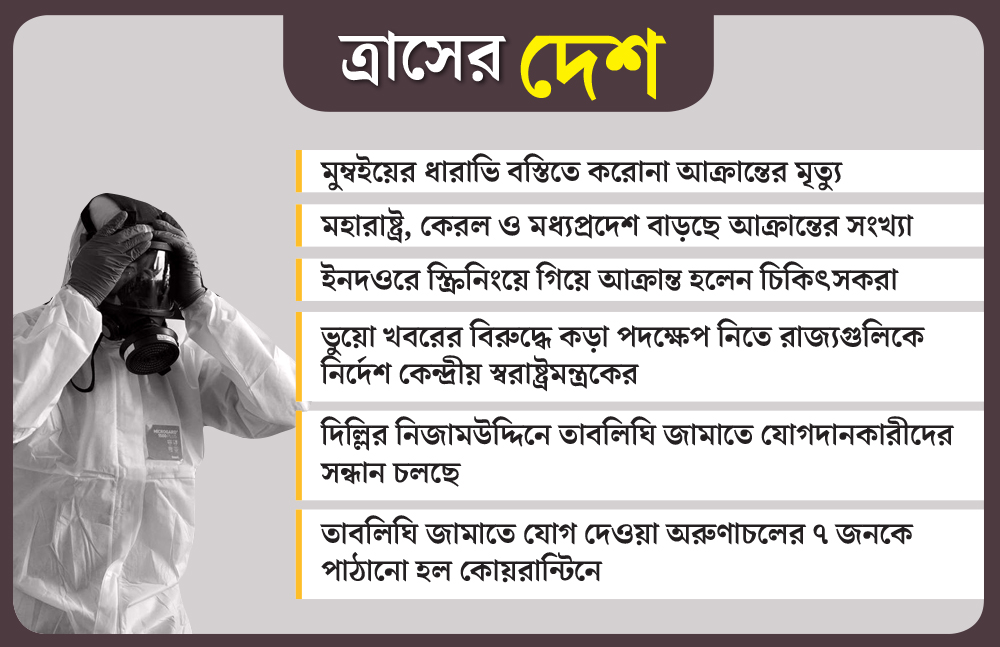 ত্রাসের দেশ

মুম্বইয়ের ধারাভি বস্তিতে করোনা আক্রান্তের মৃত্যু

মহারাষ্ট্র, কেরল ও মধ্যপ্রদেশ বাড়ছে আক্রান্তের সংখ্যা

ইনদওরে স্ক্রিনিংয়ে গিয়ে আক্রান্ত হলেন চিকিৎসকরা

ভুয়ো খবরের বিরুদ্ধে কড়া পদক্ষেপ নিতে রাজ্যগুলিকে নির্দেশ কেন্দ্রীয় স্বরাষ্ট্রমন্ত্রকের

দিল্লির নিজামউদ্দিনে তাবলিঘি জামাতে যোগদানকারীদের সন্ধান চলছে

তাবলিঘি জামাতে যোগ দেওয়া অরুণাচলের ৭ জনকে পাঠানো হল কোয়রান্টিনে